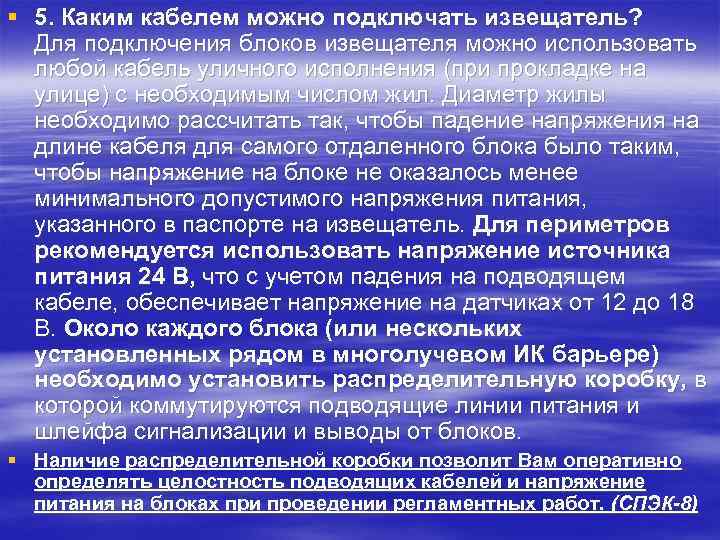 5. Каким кабелем можно подключать извещатель? Для подключения блоков извещателя можно использовать любой кабель уличного исполнения (при прокладке на улице) с необходимым числом жил. Диаметр жилы необходимо рассчитать так, чтобы падение напряжения на длине кабеля для самого отдаленного блока было таким, чтобы напряжение на блоке не оказалось менее минимального допустимого напряжения питания, указанного в паспорте на извещатель. Для периметров рекомендуется использовать напряжение источника питания 24 В, что с учетом падения на подводящем кабеле, обеспечивает напряжение на датчиках от 12 до 18 В. Около каждого блока (или нескольких установленных рядом в многолучевом ИК барьере) необходимо установить распределительную коробку, в которой коммутируются подводящие линии питания и шлейфа сигнализации и выводы от блоков.

Наличие распределительной коробки позволит Вам оперативно определять целостность подводящих кабелей и напряжение питания на блоках при проведении регламентных работ. (СПЭК-8)